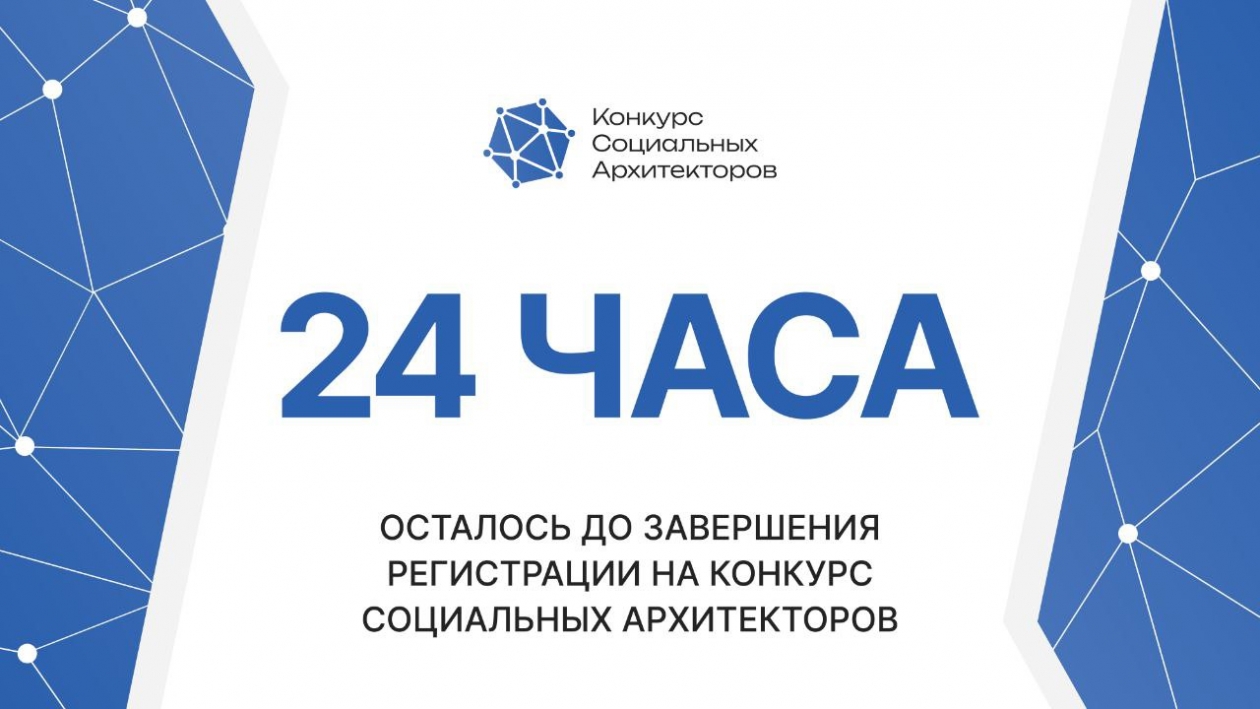 Конкурс
Социальных
Архитекторов

24 ЧАСА

ОСТАЛОСЬ ДО ЗАВЕРШЕНИЯ РЕГИСТРАЦИИ НА КОНКУРС СОЦИАЛЬНЫХ АРХИТЕКТОРОВ